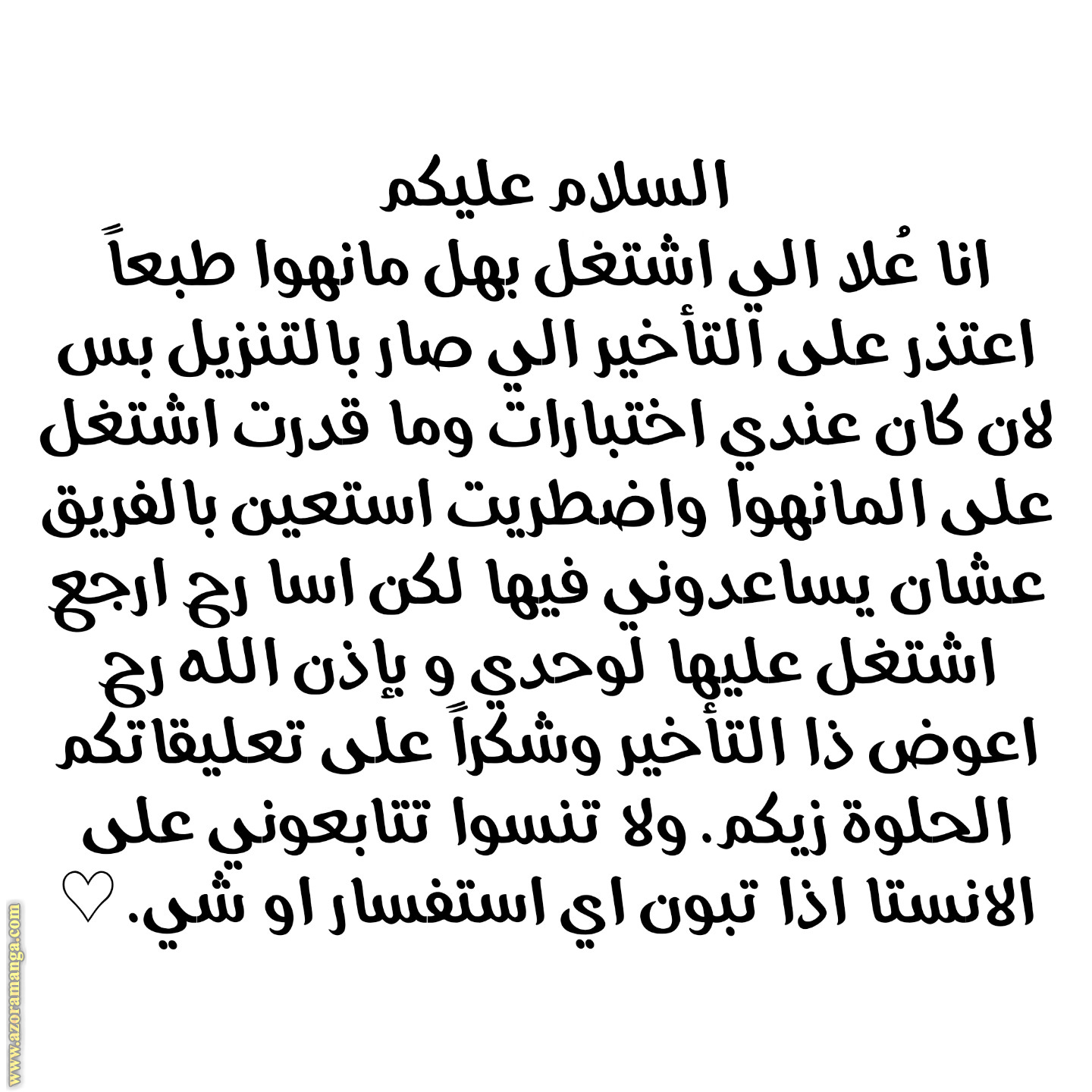 السلام عليكم
انا عُلا الي اشتغل بهل مانهوا طبعاً اعتذر على التأخير الي صار بالتنزيل بس لان كان عندي اختبارات وما قدرت اشتغل على المانهوا واضطريت استعين بالفريق عشان يساعدوني فيها لكن اسا رح ارجع اشتغل عليها لوحدي و بإذن الله رح اعوض ذا التأخير وشكراً على تعليقاتكم الحلوة زيكم. ولا تنسوا تتابعوني على الانستا اذا تبون اي استفسار او شي. ♡

www.azoramanga.com